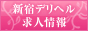 新宿デリヘル
求人情報